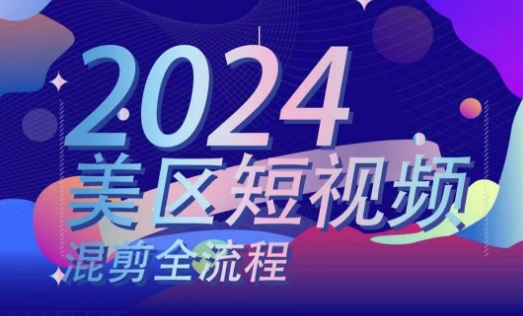 2024
美区短视频
混剪全流程